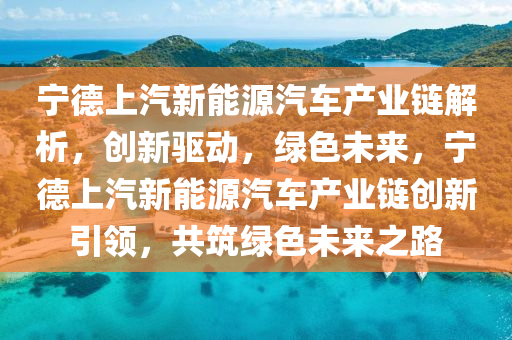 宁德上汽新能源汽车产业链解析，创新驱动，绿色未来，宁德上汽新能源汽车产业链创新引领，共筑绿色未来之路